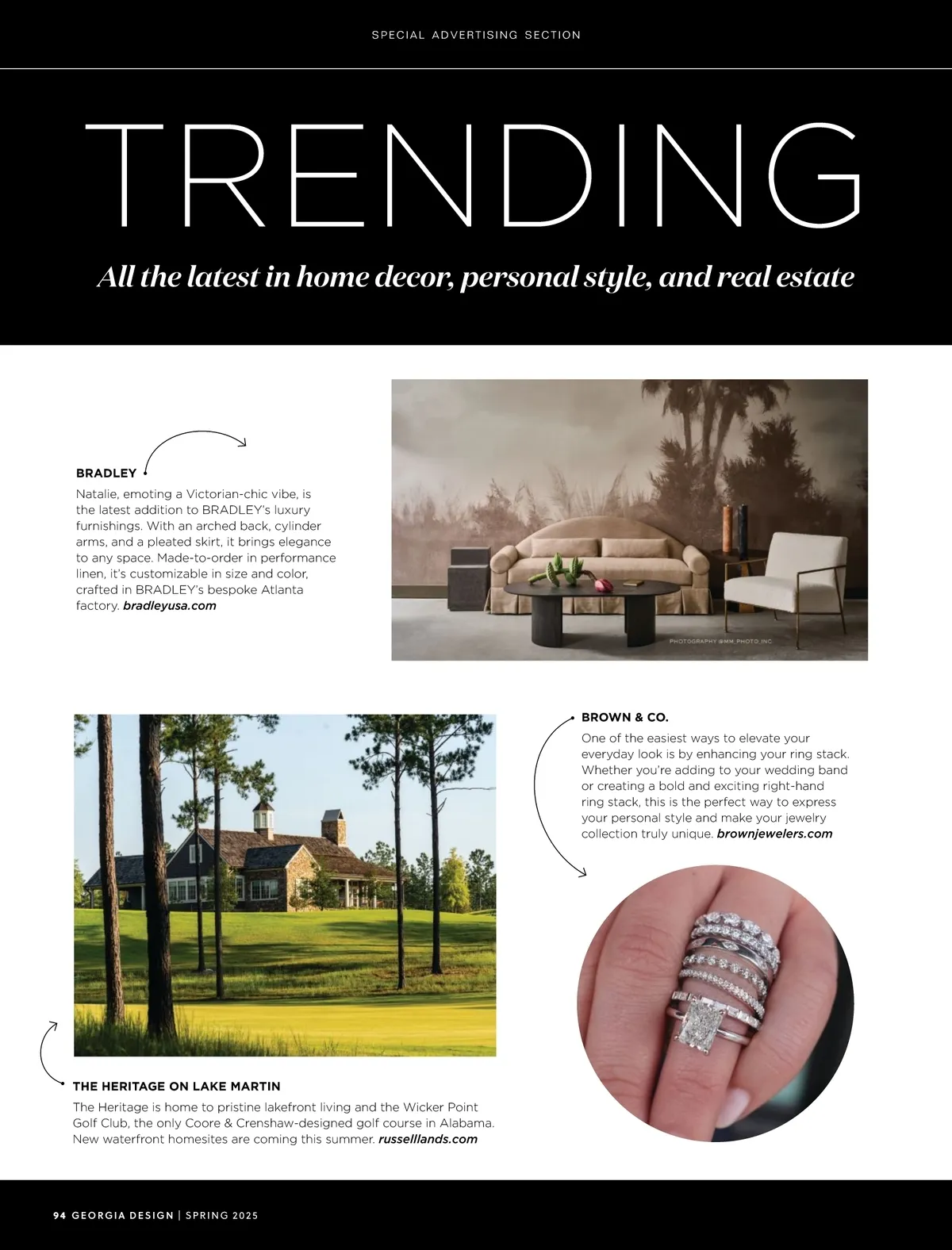 SPECIAL ADVERTISING SECTION

TRENDING

All the latest in home decor, personal style, and real estate

BRADLEY

Natalie, emoting a Victorian-chic vibe, is the latest addition to BRADLEY's luxury furnishings. With an arched back, cylinder arms, and a pleated skirt, it brings elegance to any space. Made-to-order in performance linen, it's customizable in size and color, crafted in BRADLEY's bespoke Atlanta factory. bradleyusa.com

PHOTOGRAPHY @MM_PHOTO_INC

BROWN & CO.

One of the easiest ways to elevate your everyday look is by enhancing your ring stack. Whether you're adding to your wedding band or creating a bold and exciting right-hand ring stack, this is the perfect way to express your personal style and make your jewelry collection truly unique. brownjewelers.com

THE HERITAGE ON LAKE MARTIN

The Heritage is home to pristine lakefront living and the Wicker Point Golf Club, the only Coore & Crenshaw-designed golf course in Alabama. New waterfront homesites are coming this summer. russelllands.com

94 GEORGIA DESIGN | SPRING 2025